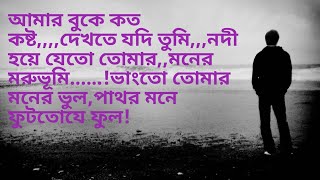 আমার বুকে কত কষ্ট,,,,দেখতে যদি তুমি,,,নদী হয়ে যেতো তোমার,,মনের মরুভূমি......!ভাংতো তোমার মনের ভুল,পাথর মনে ফুটতোযে ফুল!